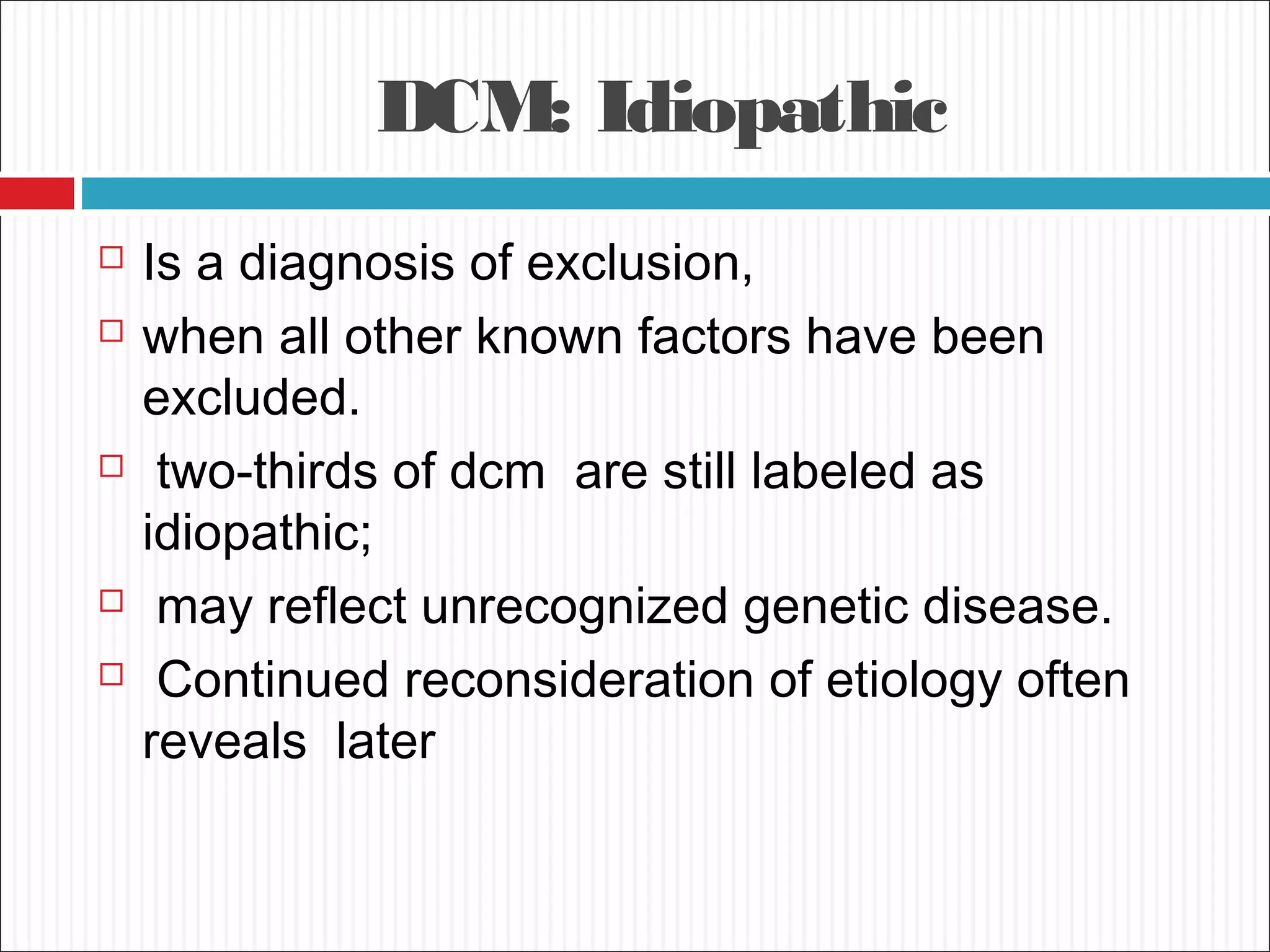 DCM: Idiopathic

□ Is a diagnosis of exclusion,

□ when all other known factors have been excluded.

□ two-thirds of dcm are still labeled as idiopathic;

□ may reflect unrecognized genetic disease.

□ Continued reconsideration of etiology often reveals later